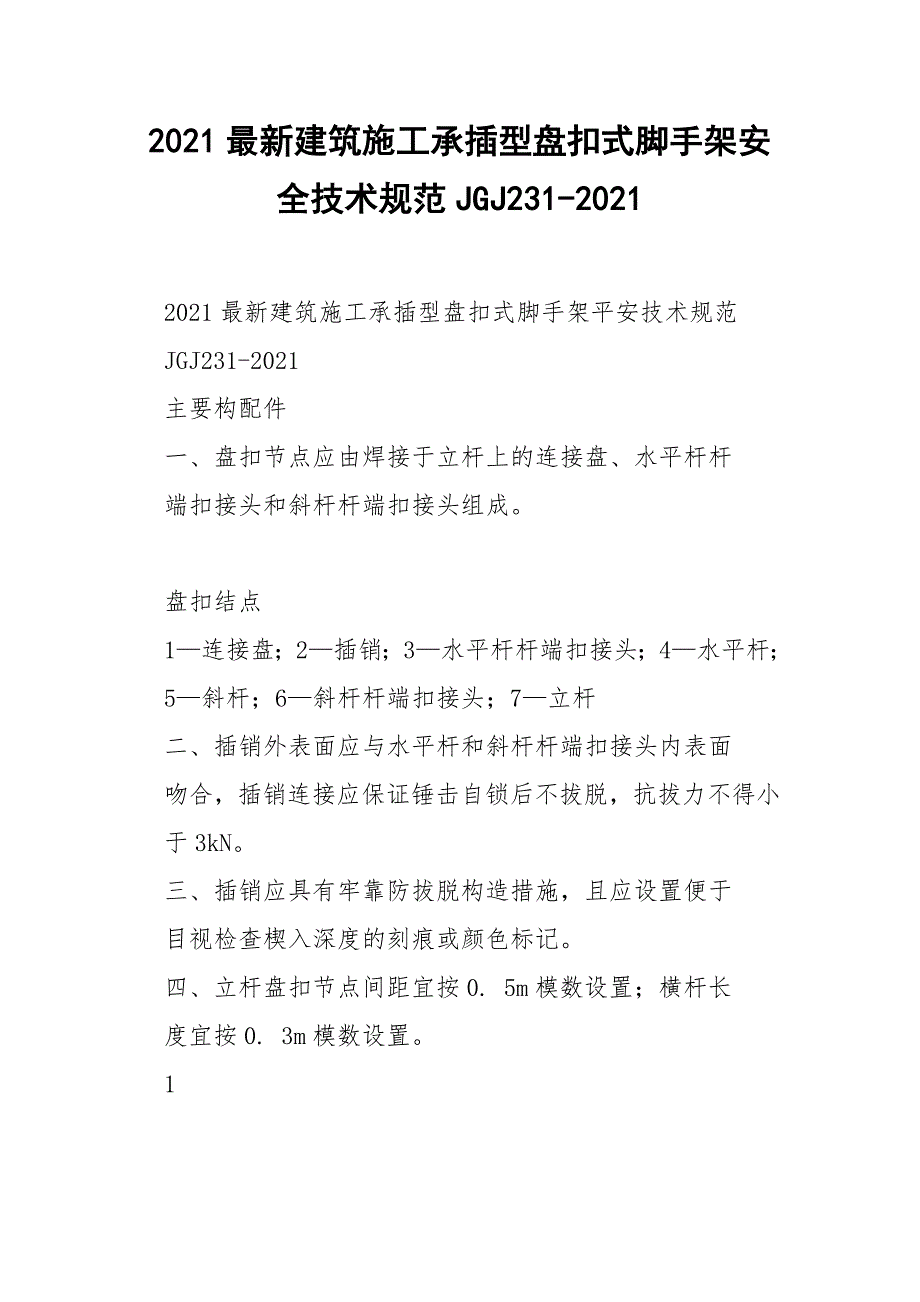 2021 最新建筑施工承插型盘扣式脚手架安全技术规范 JGJ231-2021

2021 最新建筑施工承插型盘扣式脚手架平安技术规范 JGJ231-2021

主要构配件

一、盘扣节点应由焊接于立杆上的连接盘、水平杆杆端扣接头和斜杆杆端扣接头组成。

盘扣结点

1—连接盘；2—插销；3—水平杆杆端扣接头；4—水平杆；5—斜杆；6—斜杆杆端扣接头；7—立杆

二、插销外表面应与水平杆和斜杆杆端扣接头内表面吻合，插销连接应保证锤击自锁后不拔脱，抗拔力不得小于 3kN。

三、插销应具有牢靠防拔脱构造措施，且应设置便于目视检查楔入深度的刻痕或颜色标记。

四、立杆盘扣节点间距宜按 0. 5m 模数设置；横杆长度宜按 0. 3m 模数设置。

1